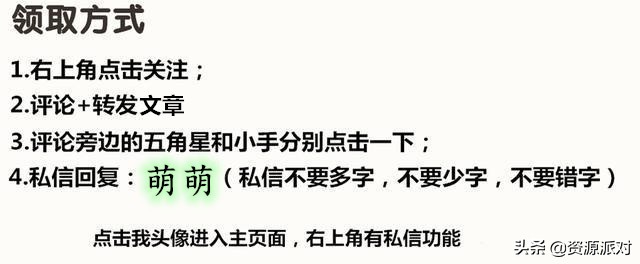 领取方式

1.右上角点击关注；

2.评论+转发文章

3.评论旁边的五角星和小手分别点击一下；

4.私信回复：萌萌（私信不要多字，不要少字，不要错字）

点击我头像进入主页面，右上角有私信功能

头条 @资源派对